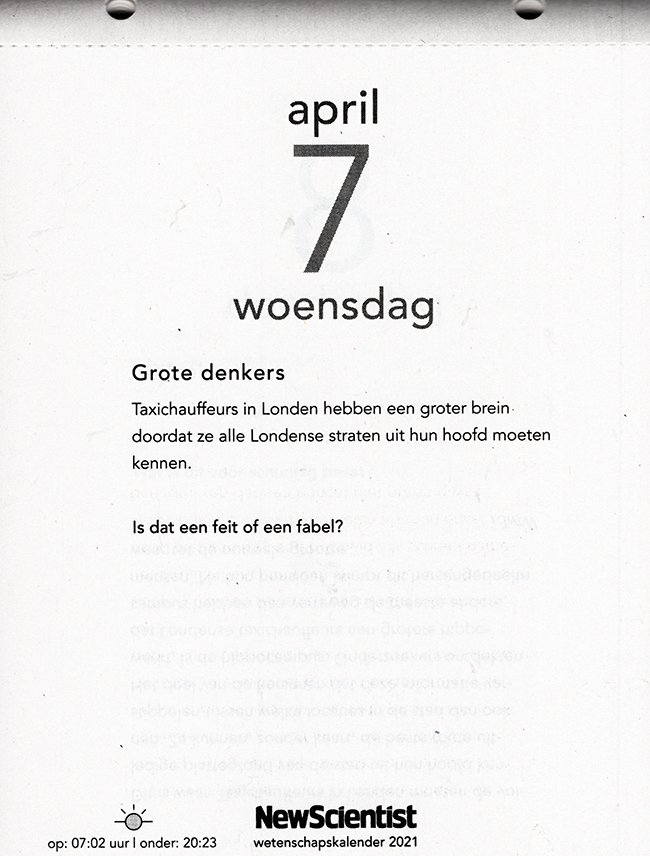 april
7
woensdag

Grote denkers

Taxichauffeurs in Londen hebben een groter brein doordat ze alle Londense straten uit hun hoofd moeten kennen.

Is dat een feit of een fabel?

op: 07:02 uur | onder: 20:23

NewScientist
wetenschapskalender 2021